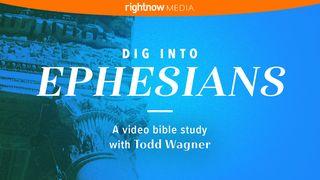 rightnow MEDIA

DIG INTO
EPHESIANS

A video bible study
with Todd Wagner